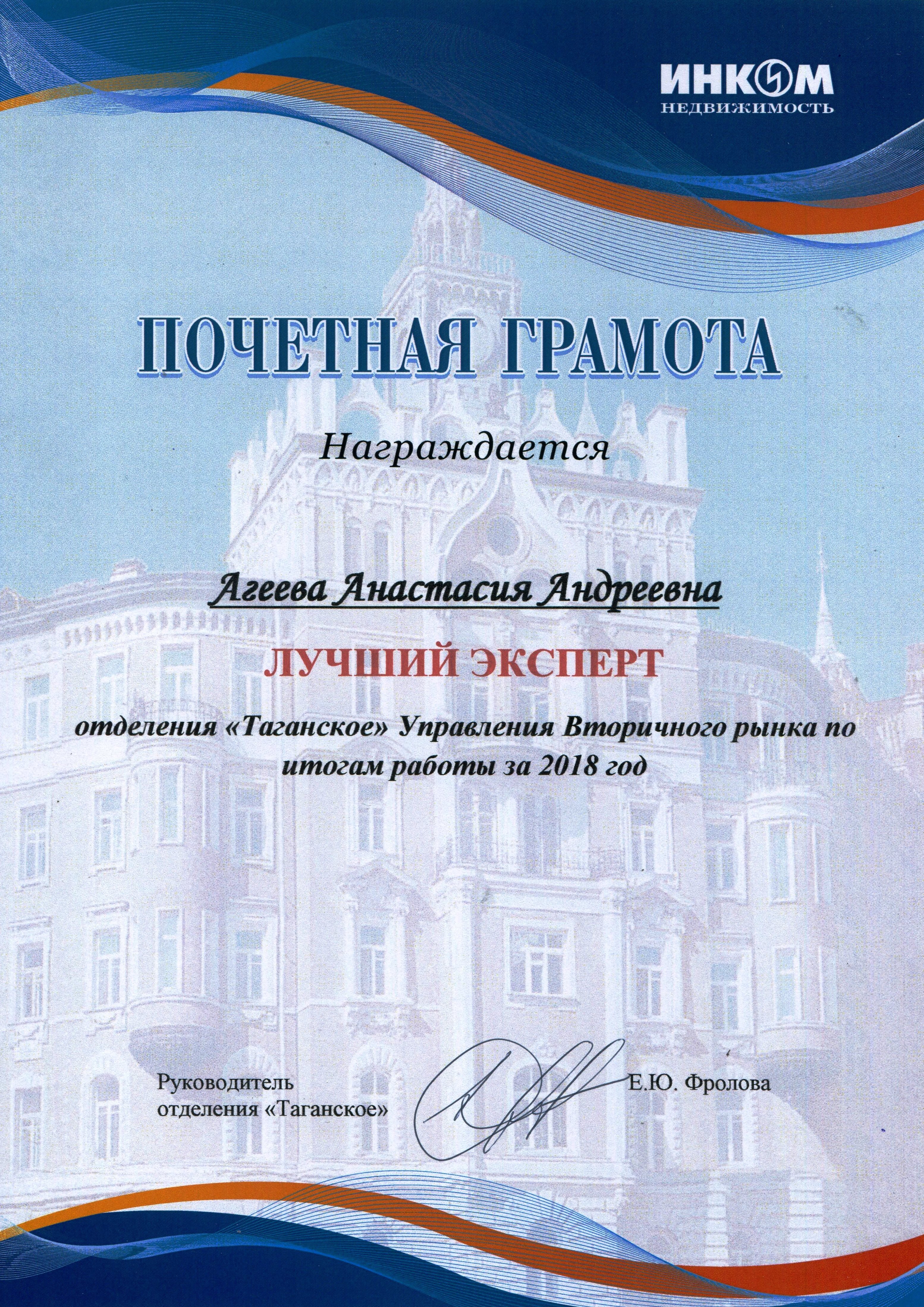 ИНКОМ
НЕДВИЖИМОСТЬ

ПОЧЕТНАЯ ГРАМОТА

Награждается

Агеева Анастасия Андреевна

ЛУЧШИЙ ЭКСПЕРТ

отделения «Таганское» Управления Вторичного рынка по итогам работы за 2018 год

Руководитель отделения «Таганское»

Е.Ю. Фролова